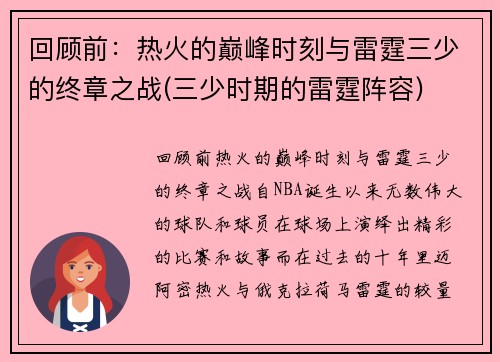 回顾前：热火的巅峰时刻与雷霆三少的终章之战(三少时期的雷霆阵容)

回顾前热火的巅峰时刻与雷霆三少的终章之战自NBA诞生以来无数伟大的球队和球员在球场上演绎出精彩的比赛和故事而在过去的十年里迈阿密热火与俄克拉荷马雷霆的较量